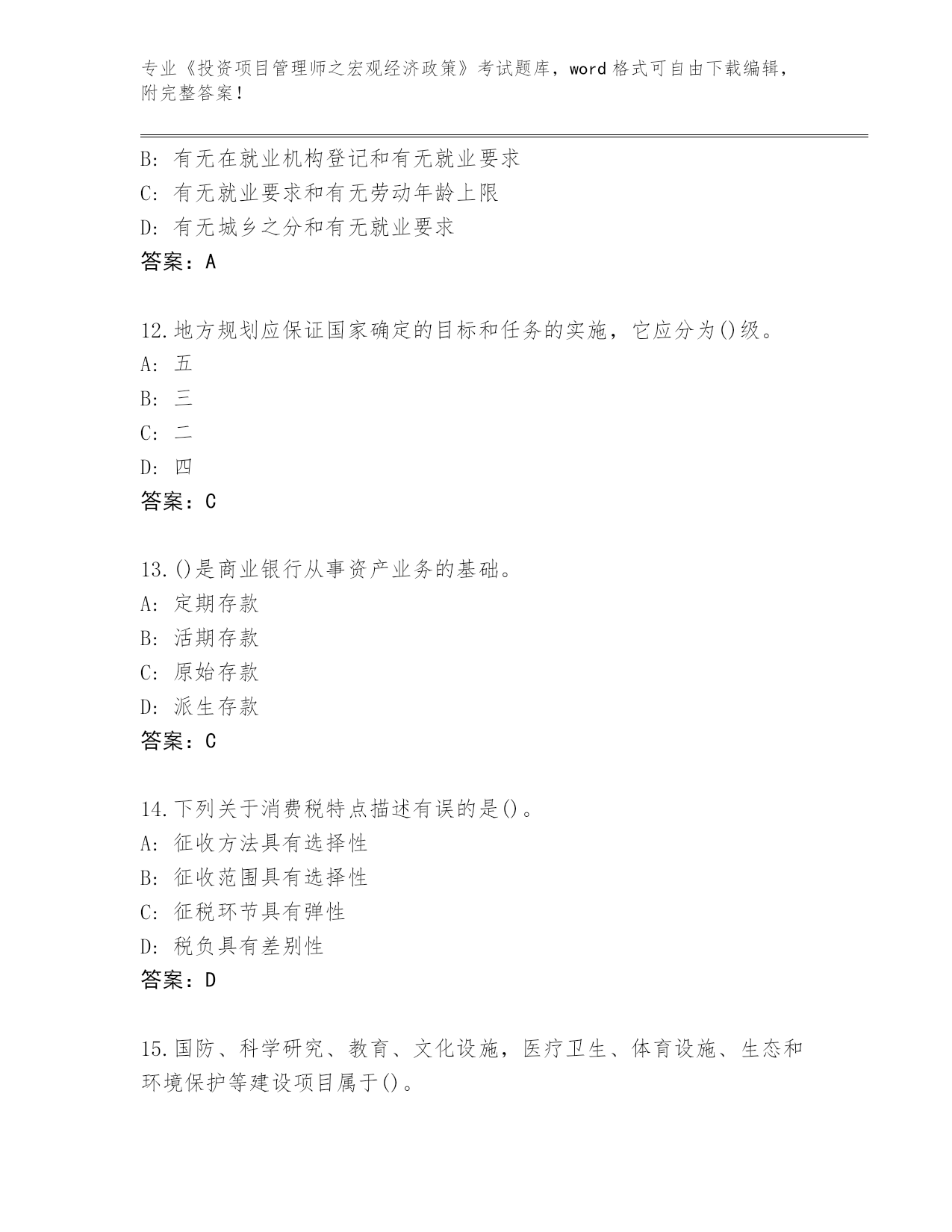 专业《投资项目管理师之宏观经济政策》考试题库，word 格式可自由下载编辑，附完整答案！

B: 有无在就业机构登记和有无就业要求
C: 有无就业要求和有无劳动年龄上限
D: 有无城乡之分和有无就业要求
答案：A

12.地方规划应保证国家确定的目标和任务的实施，它应分为()级。
A: 五
B: 三
C: 二
D: 四
答案：C

13.()是商业银行从事资产业务的基础。
A: 定期存款
B: 活期存款
C: 原始存款
D: 派生存款
答案：C

14.下列关于消费税特点描述有误的是()。
A: 征收方法具有选择性
B: 征收范围具有选择性
C: 征税环节具有弹性
D: 税负具有差别性
答案：D

15.国防、科学研究、教育、文化设施，医疗卫生、体育设施、生态和环境保护等建设项目属于()。